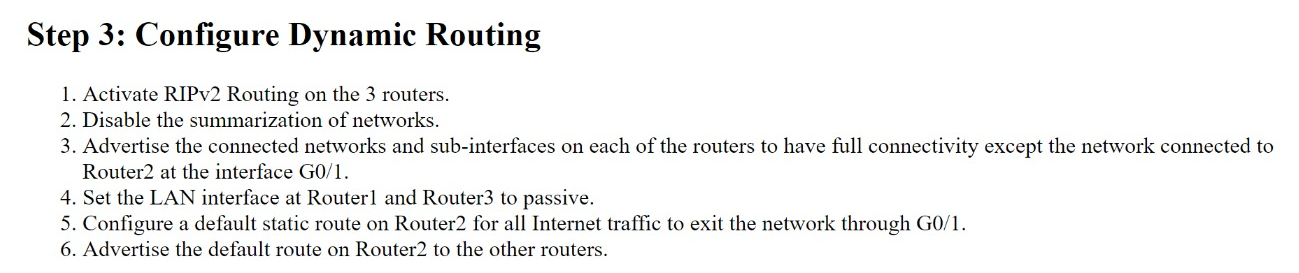 Step 3: Configure Dynamic Routing

1. Activate RIPv2 Routing on the 3 routers.
2. Disable the summarization of networks.
3. Advertise the connected networks and sub-interfaces on each of the routers to have full connectivity except the network connected to Router2 at the interface G0/1.
4. Set the LAN interface at Router1 and Router3 to passive.
5. Configure a default static route on Router2 for all Internet traffic to exit the network through G0/1.
6. Advertise the default route on Router2 to the other routers.